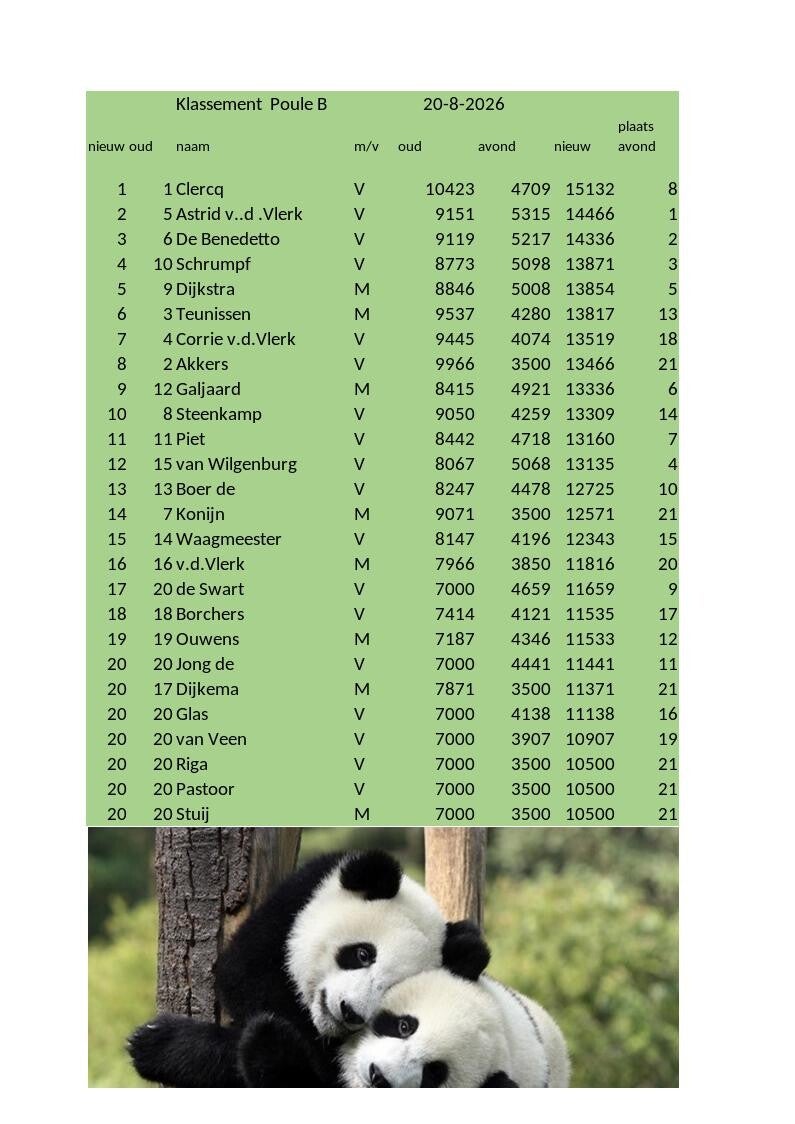 Klassement Poule B 20-8-2026

| nieuw | oud | naam | m/v | oud | avond | nieuw | plaats avond |
|---|---|---|---|---|---|---|---|
| 1 | 1 | Clercq | V | 10423 | 4709 | 15132 | 8 |
| 2 | 5 | Astrid v..d .Vlerk | V | 9151 | 5315 | 14466 | 1 |
| 3 | 6 | De Benedetto | V | 9119 | 5217 | 14336 | 2 |
| 4 | 10 | Schrumpf | V | 8773 | 5098 | 13871 | 3 |
| 5 | 9 | Dijkstra | M | 8846 | 5008 | 13854 | 5 |
| 6 | 3 | Teunissen | M | 9537 | 4280 | 13817 | 13 |
| 7 | 4 | Corrie v.d.Vlerk | V | 9445 | 4074 | 13519 | 18 |
| 8 | 2 | Akkers | V | 9966 | 3500 | 13466 | 21 |
| 9 | 12 | Galjaard | M | 8415 | 4921 | 13336 | 6 |
| 10 | 8 | Steenkamp | V | 9050 | 4259 | 13309 | 14 |
| 11 | 11 | Piet | V | 8442 | 4718 | 13160 | 7 |
| 12 | 15 | van Wilgenburg | V | 8067 | 5068 | 13135 | 4 |
| 13 | 13 | Boer de | V | 8247 | 4478 | 12725 | 10 |
| 14 | 7 | Konijn | M | 9071 | 3500 | 12571 | 21 |
| 15 | 14 | Waagmeester | V | 8147 | 4196 | 12343 | 15 |
| 16 | 16 | v.d.Vlerk | M | 7966 | 3850 | 11816 | 20 |
| 17 | 20 | de Swart | V | 7000 | 4659 | 11659 | 9 |
| 18 | 18 | Borchers | V | 7414 | 4121 | 11535 | 17 |
| 19 | 19 | Ouwens | M | 7187 | 4346 | 11533 | 12 |
| 20 | 20 | Jong de | V | 7000 | 4441 | 11441 | 11 |
| 20 | 17 | Dijkema | M | 7871 | 3500 | 11371 | 21 |
| 20 | 20 | Glas | V | 7000 | 4138 | 11138 | 16 |
| 20 | 20 | van Veen | V | 7000 | 3907 | 10907 | 19 |
| 20 | 20 | Riga | V | 7000 | 3500 | 10500 | 21 |
| 20 | 20 | Pastoor | V | 7000 | 3500 | 10500 | 21 |
| 20 | 20 | Stuij | M | 7000 | 3500 | 10500 | 21 |